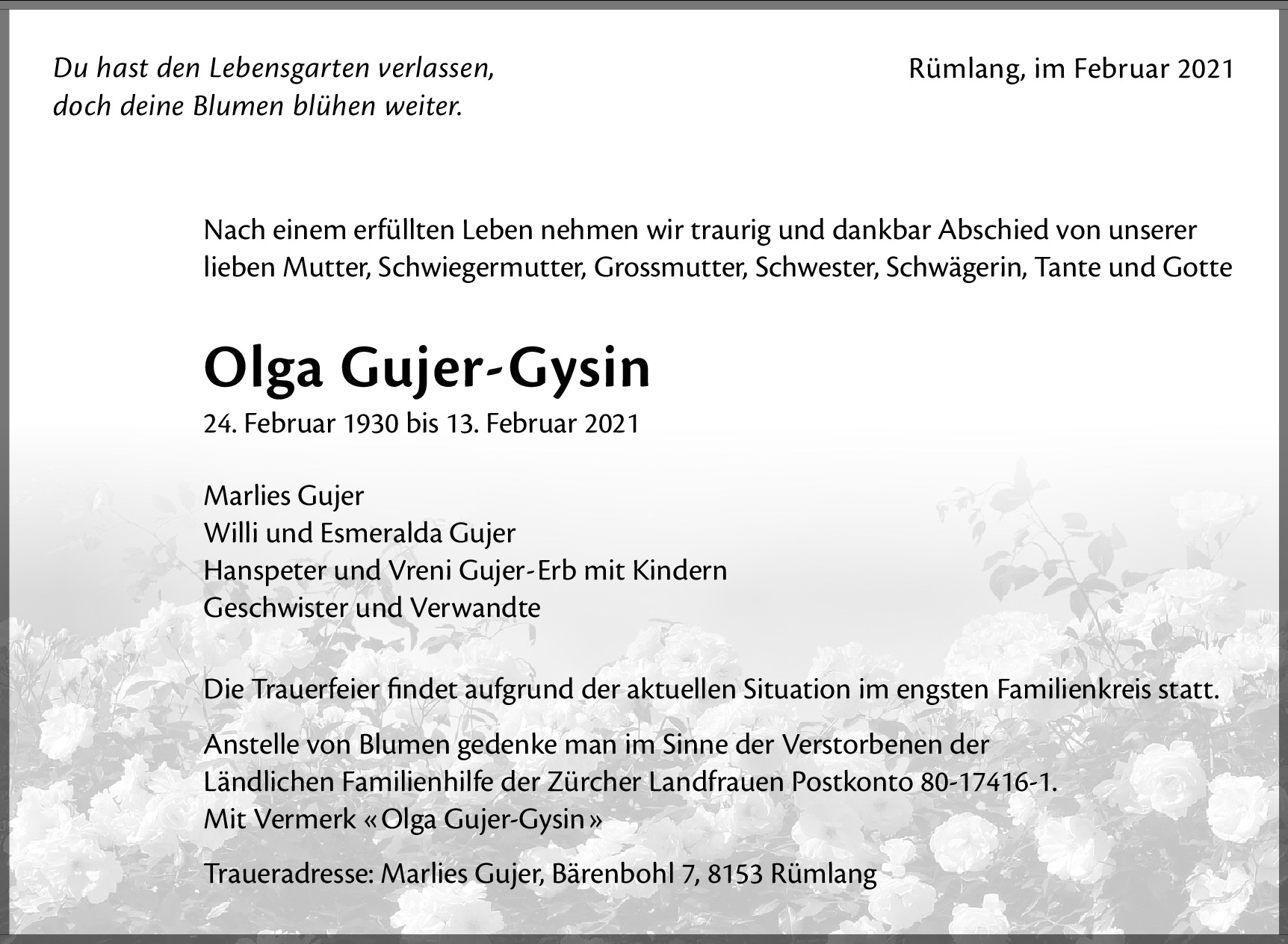 Du hast den Lebensgarten verlassen, doch deine Blumen blühen weiter.

Rümlang, im Februar 2021

Nach einem erfüllten Leben nehmen wir traurig und dankbar Abschied von unserer lieben Mutter, Schwiegermutter, Grossmutter, Schwester, Schwägerin, Tante und Gotte

Olga Gujer-Gysin

24. Februar 1930 bis 13. Februar 2021

Marlies Gujer
Willi und Esmeralda Gujer
Hanspeter und Vreni Gujer-Erb mit Kindern
Geschwister und Verwandte

Die Trauerfeier findet aufgrund der aktuellen Situation im engsten Familienkreis statt.

Anstelle von Blumen gedenke man im Sinne der Verstorbenen der Ländlichen Familienhilfe der Zürcher Landfrauen Postkonto 80-17416-1. Mit Vermerk «Olga Gujer-Gysin»

Traueradresse: Marlies Gujer, Bärenbohl 7, 8153 Rümlang